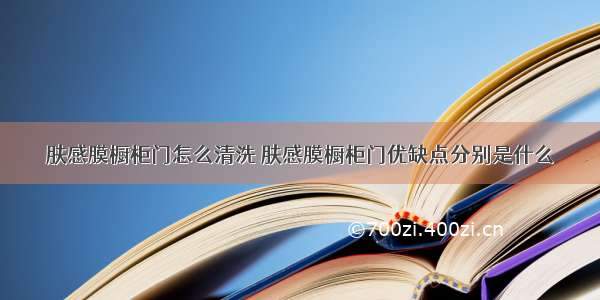 肤感膜橱柜门怎么清洗 肤感膜橱柜门优缺点分别是什么

©700zi.400zi.cn